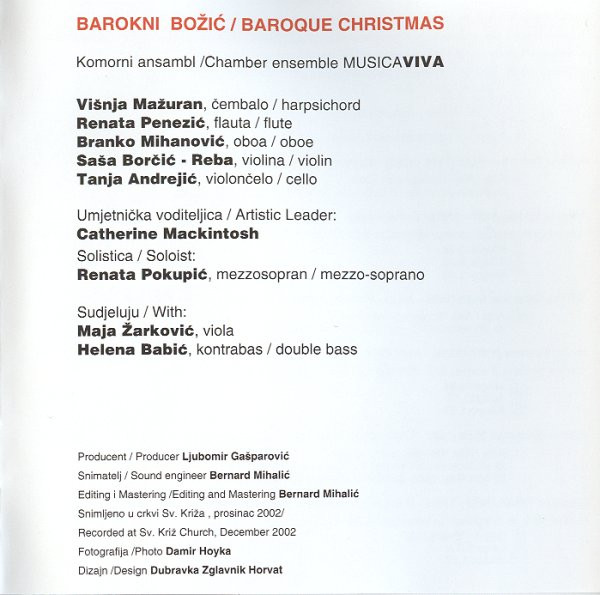 BAROKNI BOŽIĆ / BAROQUE CHRISTMAS

Komorni ansambl /Chamber ensemble MUSICAVIVA

Višnja Mažuran, čembalo / harpsichord
Renata Penezić, flauta / flute
Branko Mihanović, oboa / oboe
Saša Borčić - Reba, violina / violin
Tanja Andrejić, violončelo / cello

Umjetnička voditeljica / Artistic Leader:
Catherine Mackintosh
Solistica / Soloist:
Renata Pokupić, mezzosopran / mezzo-soprano

Sudjeluju / With:
Maja Žarković, viola
Helena Babić, kontrabas / double bass

Producent / Producer Ljubomir Gašparović
Snimatelj / Sound engineer Bernard Mihalić
Editing i Mastering /Editing and Mastering Bernard Mihalić
Snimljeno u crkvi Sv. Križa , prosinac 2002/
Recorded at Sv. Križ Church, December 2002
Fotografija /Photo Damir Hoyka
Dizajn /Design Dubravka Zglavnik Horvat